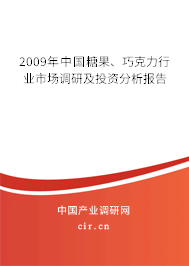 2009年中国糖果、巧克力行业市场调研及投资分析报告

中国产业调研网

cir.cn